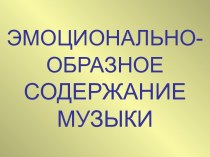 ЭМОЦИОНАЛЬНО-ОБРАЗНОЕ СОДЕРЖАНИЕ МУЗЫКИ